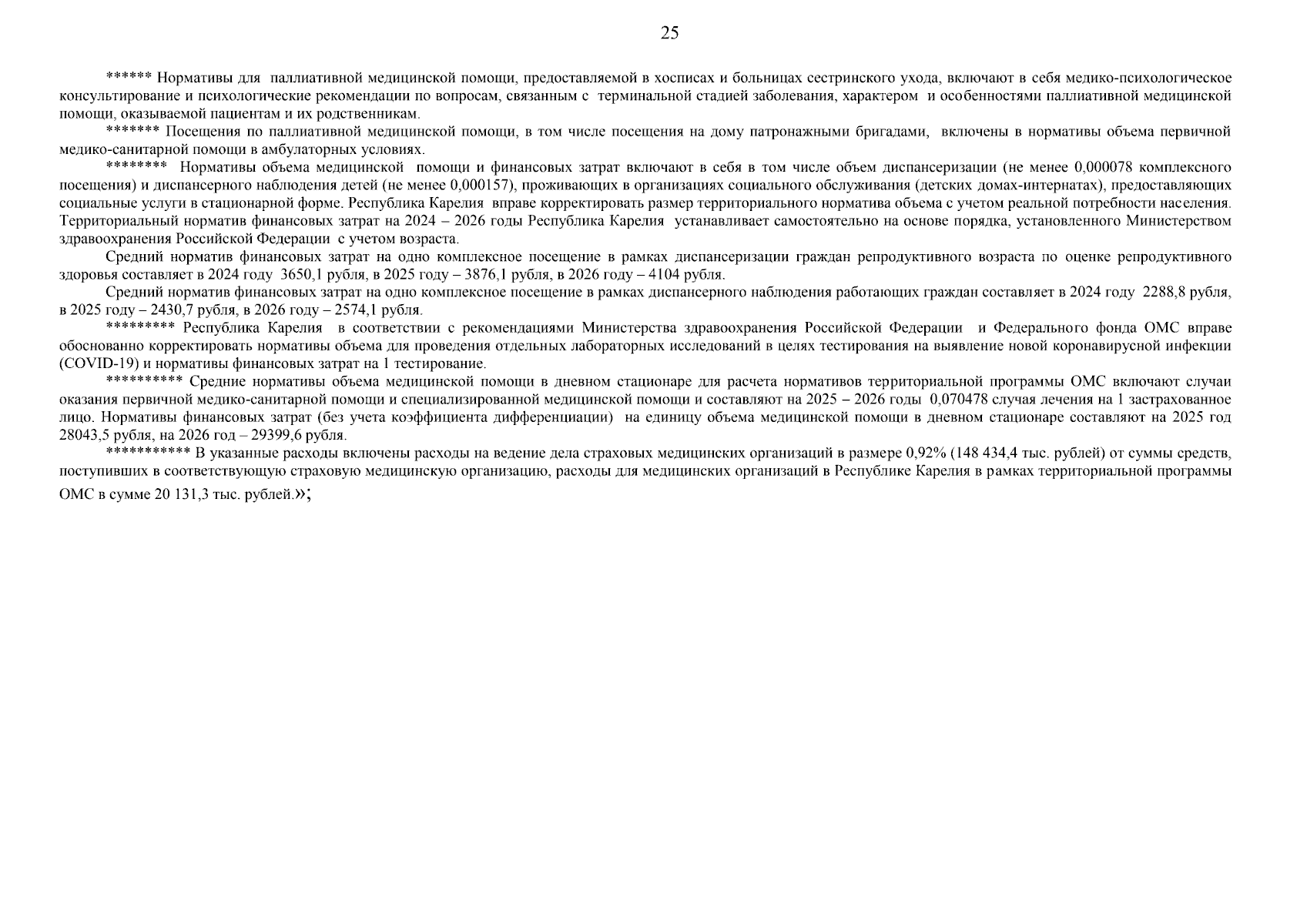 25

****** Нормативы для паллиативной медицинской помощи, предоставляемой в хосписах и больницах сестринского ухода, включают в себя медико-психологическое консультирование и психологические рекомендации по вопросам, связанным с терминальной стадией заболевания, характером и особенностями паллиативной медицинской помощи, оказываемой пациентам и их родственникам.

******* Посещения по паллиативной медицинской помощи, в том числе посещения на дому патронажными бригадами, включены в нормативы объема первичной медико-санитарной помощи в амбулаторных условиях.

******** Нормативы объема медицинской помощи и финансовых затрат включают в себя в том числе объем диспансеризации (не менее 0,000078 комплексного посещения) и диспансерного наблюдения детей (не менее 0,000157), проживающих в организациях социального обслуживания (детских домах-интернатах), предоставляющих социальные услуги в стационарной форме. Республика Карелия вправе корректировать размер территориального норматива объема с учетом реальной потребности населения. Территориальный норматив финансовых затрат на 2024 – 2026 годы Республика Карелия устанавливает самостоятельно на основе порядка, установленного Министерством здравоохранения Российской Федерации с учетом возраста.

Средний норматив финансовых затрат на одно комплексное посещение в рамках диспансеризации граждан репродуктивного возраста по оценке репродуктивного здоровья составляет в 2024 году 3650,1 рубля, в 2025 году – 3876,1 рубля, в 2026 году – 4104 рубля.

Средний норматив финансовых затрат на одно комплексное посещение в рамках диспансерного наблюдения работающих граждан составляет в 2024 году 2288,8 рубля, в 2025 году – 2430,7 рубля, в 2026 году – 2574,1 рубля.

********* Республика Карелия в соответствии с рекомендациями Министерства здравоохранения Российской Федерации и Федерального фонда ОМС вправе обоснованно корректировать нормативы объема для проведения отдельных лабораторных исследований в целях тестирования на выявление новой коронавирусной инфекции (COVID-19) и нормативы финансовых затрат на 1 тестирование.

********** Средние нормативы объема медицинской помощи в дневном стационаре для расчета нормативов территориальной программы ОМС включают случаи оказания первичной медико-санитарной помощи и специализированной медицинской помощи и составляют на 2025 – 2026 годы 0,070478 случая лечения на 1 застрахованное лицо. Нормативы финансовых затрат (без учета коэффициента дифференциации) на единицу объема медицинской помощи в дневном стационаре составляют на 2025 год 28043,5 рубля, на 2026 год – 29399,6 рубля.

*********** В указанные расходы включены расходы на ведение дела страховых медицинских организаций в размере 0,92% (148 434,4 тыс. рублей) от суммы средств, поступивших в соответствующую страховую медицинскую организацию, расходы для медицинских организаций в Республике Карелия в рамках территориальной программы ОМС в сумме 20 131,3 тыс. рублей.»;